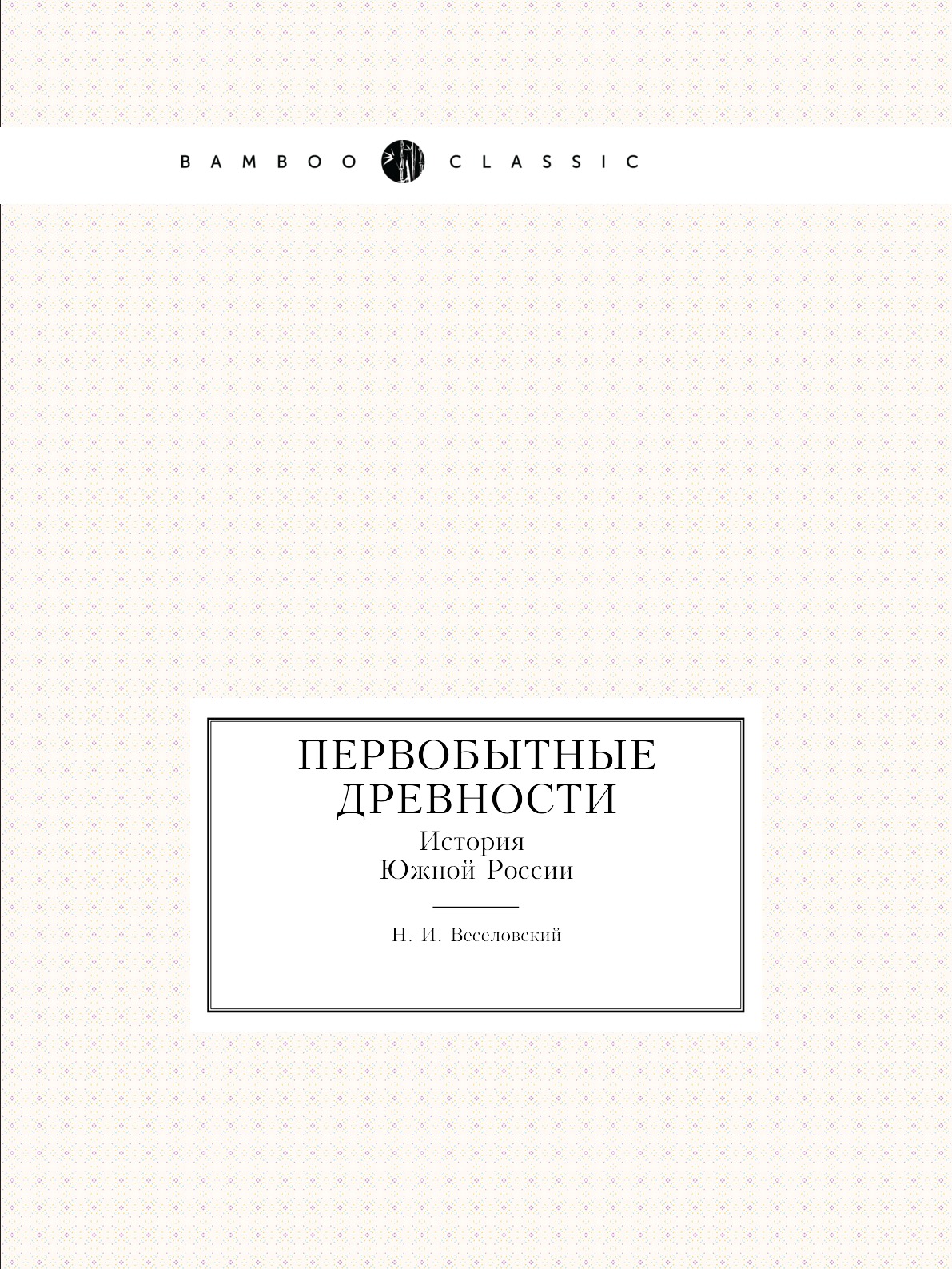 BAMBOO CLASSIC

ПЕРВОБЫТНЫЕ ДРЕВНОСТИ

История Южной России

Н. И. Веселовский